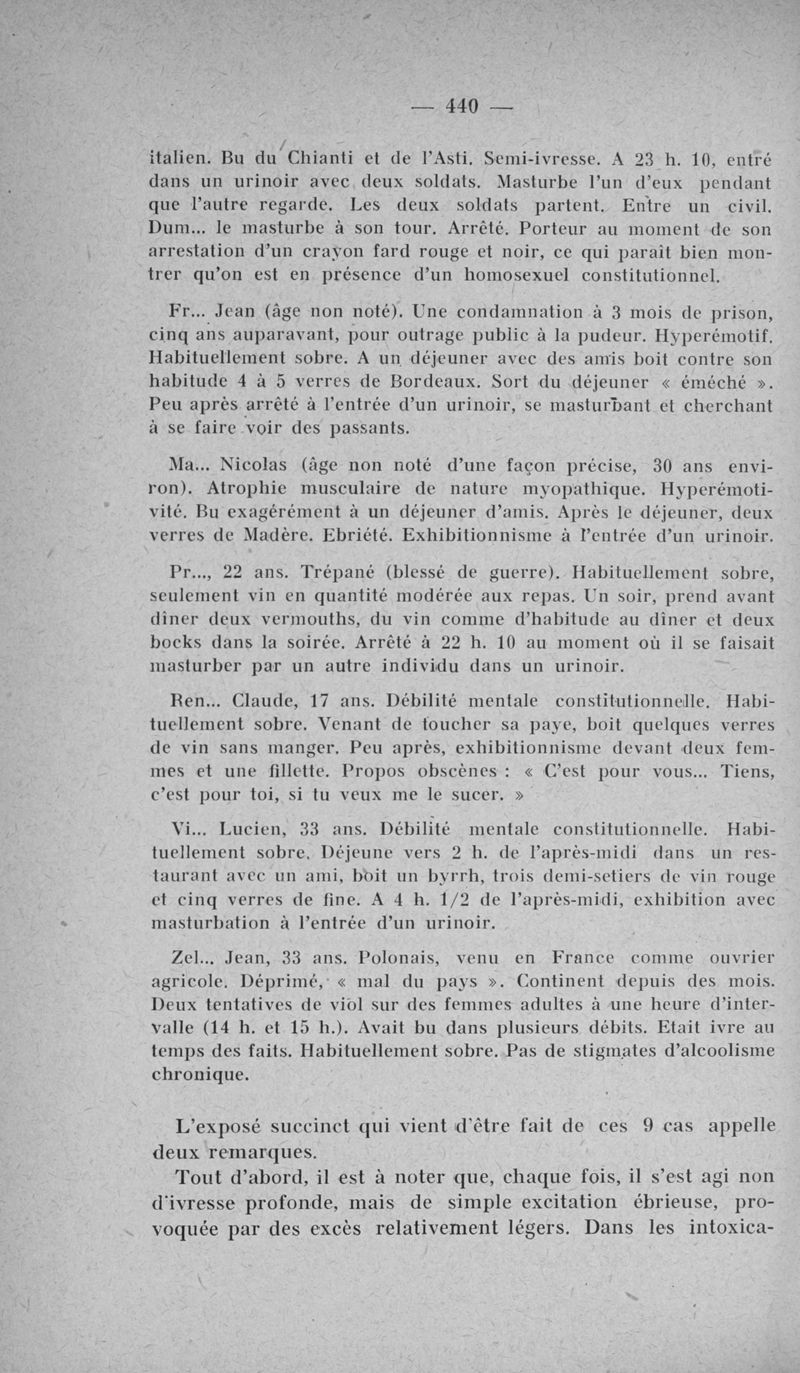 — 440 —

italien. Bu du Chianti et de l'Asti. Semi-ivresse. A 23 h. 10, entré dans un urinoir avec deux soldats. Masturbe l'un d'eux pendant que l'autre regarde. Les deux soldats partent. Entre un civil. Dum... le masturbe à son tour. Arrêté. Porteur au moment de son arrestation d'un crayon fard rouge et noir, ce qui paraît bien montrer qu'on est en présence d'un homosexuel constitutionnel.

Fr... Jean (âge non noté). Une condamnation à 3 mois de prison, cinq ans auparavant, pour outrage public à la pudeur. Hyperémotif. Habituellement sobre. A un déjeuner avec des amis boit contre son habitude 4 à 5 verres de Bordeaux. Sort du déjeuner « éméché ». Peu après arrêté à l'entrée d'un urinoir, se masturbant et cherchant à se faire voir des passants.

Ma... Nicolas (âge non noté d'une façon précise, 30 ans environ). Atrophie musculaire de nature myopathique. Hyperémotivité. Bu exagérément à un déjeuner d'amis. Après le déjeuner, deux verres de Madère. Ebriété. Exhibitionnisme à l'entrée d'un urinoir.

Pr..., 22 ans. Trépané (blessé de guerre). Habituellement sobre, seulement vin en quantité modérée aux repas. Un soir, prend avant dîner deux vermouths, du vin comme d'habitude au dîner et deux bocks dans la soirée. Arrêté à 22 h. 10 au moment où il se faisait masturber par un autre individu dans un urinoir.

Ren... Claude, 17 ans. Débilité mentale constitutionnelle. Habituellement sobre. Venant de toucher sa paye, boit quelques verres de vin sans manger. Peu après, exhibitionnisme devant deux femmes et une fillette. Propos obscènes : « C'est pour vous... Tiens, c'est pour toi, si tu veux me le sucer. »

Vi... Lucien, 33 ans. Débilité mentale constitutionnelle. Habituellement sobre. Déjeune vers 2 h. de l'après-midi dans un restaurant avec un ami, boit un byrrh, trois demi-setiers de vin rouge et cinq verres de fine. A 4 h. 1/2 de l'après-midi, exhibition avec masturbation à l'entrée d'un urinoir.

Zel... Jean, 33 ans. Polonais, venu en France comme ouvrier agricole. Déprimé, « mal du pays ». Continent depuis des mois. Deux tentatives de viol sur des femmes adultes à une heure d'intervalle (14 h. et 15 h.). Avait bu dans plusieurs débits. Etait ivre au temps des faits. Habituellement sobre. Pas de stigmates d'alcoolisme chronique.

L'exposé succinct qui vient d'être fait de ces 9 cas appelle deux remarques.

Tout d'abord, il est à noter que, chaque fois, il s'est agi non d'ivresse profonde, mais de simple excitation ébrieuse, provoquée par des excès relativement légers. Dans les intoxica-